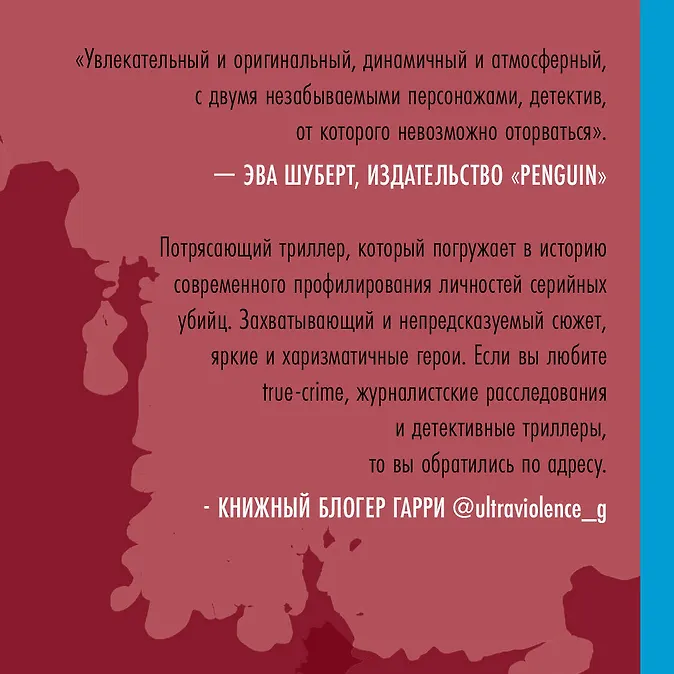 «Увлекательный и оригинальный, динамичный и атмосферный, с двумя незабываемыми персонажами, детектив, от которого невозможно оторваться».

— ЭВА ШУБЕРТ, ИЗДАТЕЛЬСТВО «PENGUIN»

Потрясающий триллер, который погружает в историю современного профилирования личностей серийных убийц. Захватывающий и непредсказуемый сюжет, яркие и харизматичные герои. Если вы любите true-crime, журналистские расследования и детективные триллеры, то вы обратились по адресу.

- КНИЖНЫЙ БЛОГЕР ГАРРИ @ultraviolence_g